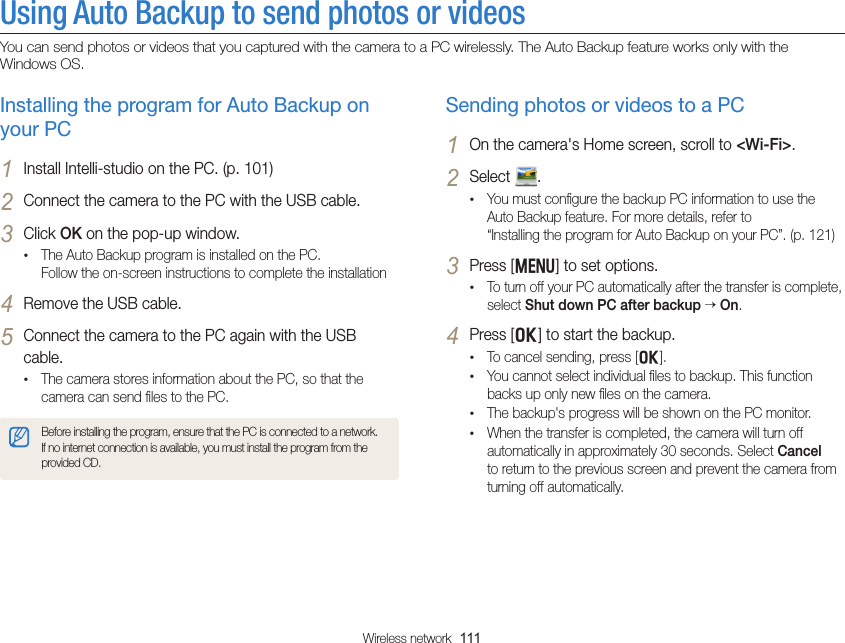 Using Auto Backup to send photos or videos

You can send photos or videos that you captured with the camera to a PC wirelessly. The Auto Backup feature works only with the Windows OS.

Installing the program for Auto Backup on your PC

1 Install Intelli-studio on the PC. (p. 101)

2 Connect the camera to the PC with the USB cable.

3 Click OK on the pop-up window.
• The Auto Backup program is installed on the PC. Follow the on-screen instructions to complete the installation

4 Remove the USB cable.

5 Connect the camera to the PC again with the USB cable.
• The camera stores information about the PC, so that the camera can send files to the PC.

Before installing the program, ensure that the PC is connected to a network. If no internet connection is available, you must install the program from the provided CD.

Sending photos or videos to a PC

1 On the camera's Home screen, scroll to <Wi-Fi>.

2 Select .
• You must configure the backup PC information to use the Auto Backup feature. For more details, refer to "Installing the program for Auto Backup on your PC". (p. 121)

3 Press [MENU] to set options.
• To turn off your PC automatically after the transfer is complete, select Shut down PC after backup → On.

4 Press [OK] to start the backup.
• To cancel sending, press [OK].
• You cannot select individual files to backup. This function backs up only new files on the camera.
• The backup's progress will be shown on the PC monitor.
• When the transfer is completed, the camera will turn off automatically in approximately 30 seconds. Select Cancel to return to the previous screen and prevent the camera from turning off automatically.

Wireless network 111